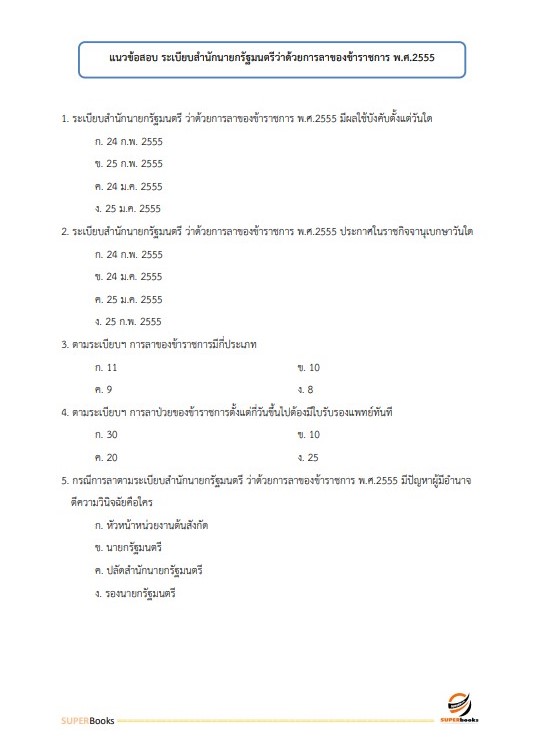 แนวข้อสอบ ระเบียบสำนักนายกรัฐมนตรีว่าด้วยการลาของข้าราชการ พ.ศ.2555

1. ระเบียบสำนักนายกรัฐมนตรี ว่าด้วยการลาของข้าราชการ พ.ศ.2555 มีผลใช้บังคับตั้งแต่วันใด

ก. 24 ก.พ. 2555

ข. 25 ก.พ. 2555

ค. 24 ม.ค. 2555

ง. 25 ม.ค. 2555

2. ระเบียบสำนักนายกรัฐมนตรี ว่าด้วยการลาของข้าราชการ พ.ศ.2555 ประกาศในราชกิจจานุเบกษาวันใด

ก. 24 ก.พ. 2555

ข. 24 ม.ค. 2555

ค. 25 ม.ค. 2555

ง. 25 ก.พ. 2555

3. ตามระเบียบฯ การลาของข้าราชการมีกี่ประเภท

ก. 11

ข. 10

ค. 9

ง. 8

4. ตามระเบียบฯ การลาป่วยของข้าราชการตั้งแต่กี่วันขึ้นไปต้องมีใบรับรองแพทย์ทันที

ก. 30

ข. 10

ค. 20

ง. 25

5. กรณีการลาตามระเบียบสำนักนายกรัฐมนตรี ว่าด้วยการลาของข้าราชการ พ.ศ.2555 มีปัญหาผู้มีอำนาจตีความวินิจฉัยคือใคร

ก. หัวหน้าหน่วยงานต้นสังกัด

ข. นายกรัฐมนตรี

ค. ปลัดสำนักนายกรัฐมนตรี

ง. รองนายกรัฐมนตรี

SUPERBooks

SUPERbooks